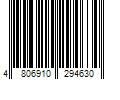 4 806910 294630